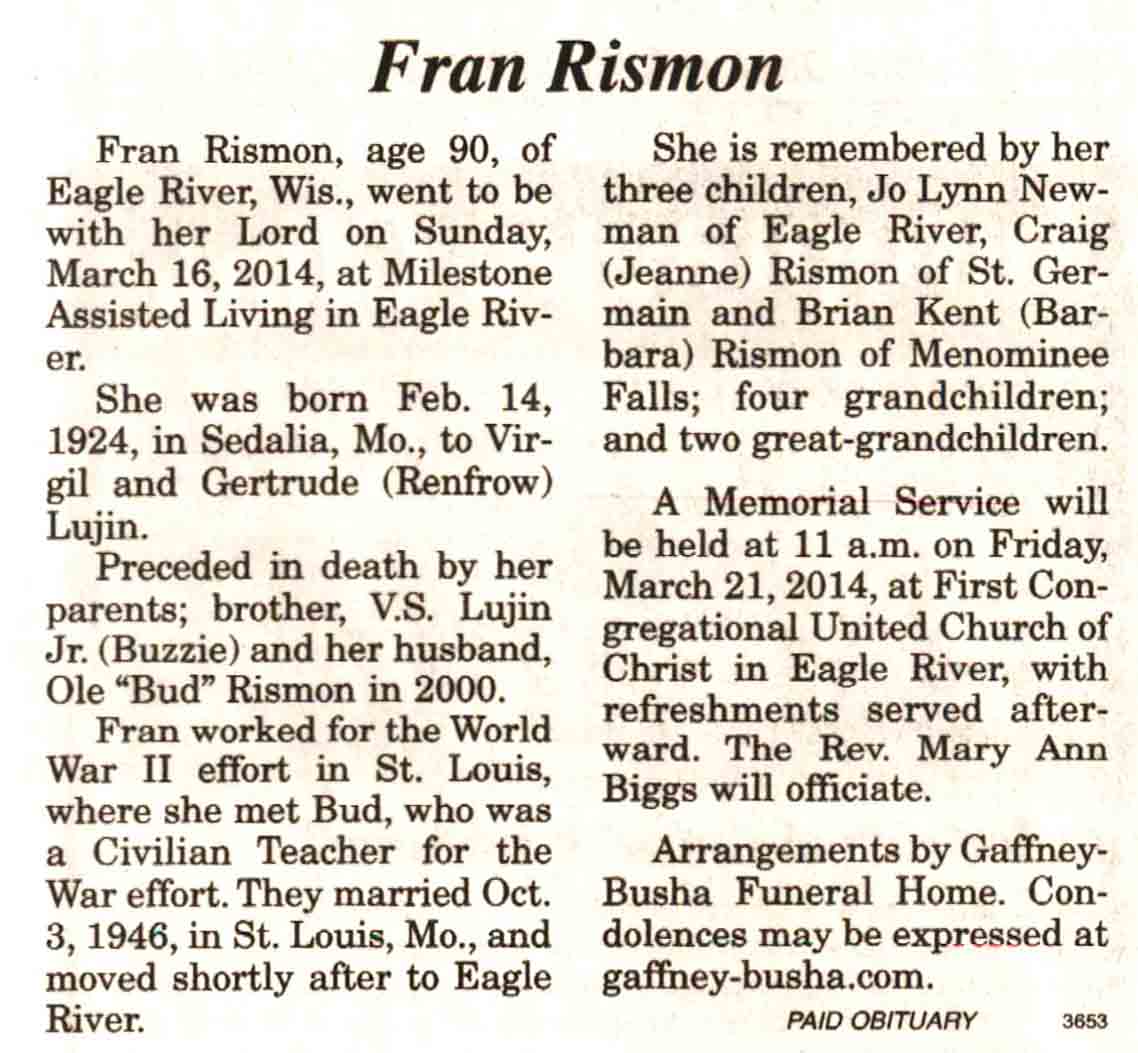 Fran Rismon

Fran Rismon, age 90, of Eagle River, Wis., went to be with her Lord on Sunday, March 16, 2014, at Milestone Assisted Living in Eagle River.

She was born Feb. 14, 1924, in Sedalia, Mo., to Virgil and Gertrude (Renfrow) Lujin.

Preceded in death by her parents; brother, V.S. Lujin Jr. (Buzzie) and her husband, Ole "Bud" Rismon in 2000.

Fran worked for the World War II effort in St. Louis, where she met Bud, who was a Civilian Teacher for the War effort. They married Oct. 3, 1946, in St. Louis, Mo., and moved shortly after to Eagle River.

She is remembered by her three children, Jo Lynn Newman of Eagle River, Craig (Jeanne) Rismon of St. Germain and Brian Kent (Barbara) Rismon of Menominee Falls; four grandchildren; and two great-grandchildren.

A Memorial Service will be held at 11 a.m. on Friday, March 21, 2014, at First Congregational United Church of Christ in Eagle River, with refreshments served afterward. The Rev. Mary Ann Biggs will officiate.

Arrangements by Gaffney-Busha Funeral Home. Condolences may be expressed at gaffney-busha.com.

PAID OBITUARY 3653